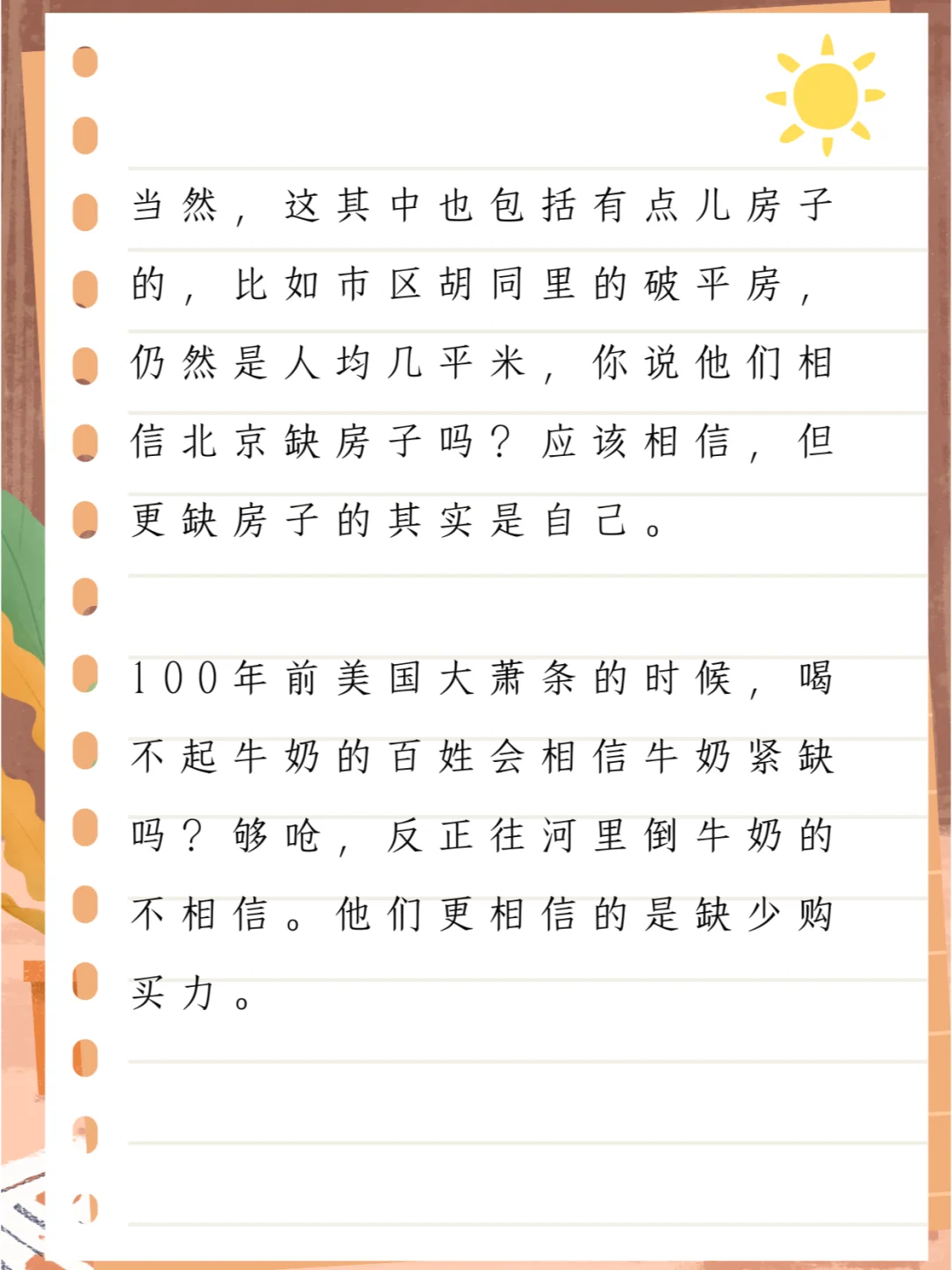 当然，这其中也包括有点儿房子的，比如市区胡同里的破平房，仍然是人均几平米，你说他们相信北京缺房子吗？应该相信，但更缺房子的其实是自己。

100年前美国大萧条的时候，喝不起牛奶的百姓会相信牛奶紧缺吗？够呛，反正往河里倒牛奶的不相信。他们更相信的是缺少购买力。